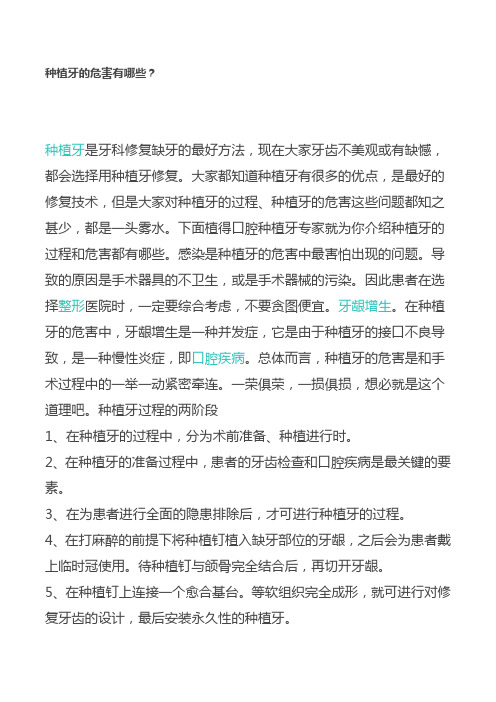 种植牙的危害有哪些？

种植牙是牙科修复缺牙的最好方法，现在大家牙齿不美观或有缺憾，都会选择用种植牙修复。大家都知道种植牙有很多的优点，是最好的修复技术，但是大家对种植牙的过程、种植牙的危害这些问题都知之甚少，都是一头雾水。下面植得口腔种植牙专家就为你介绍种植牙的过程和危害都有哪些。感染是种植牙的危害中最害怕出现的问题。导致的原因是手术器具的不卫生，或是手术器械的污染。因此患者在选择整形医院时，一定要综合考虑，不要贪图便宜。牙龈增生。在种植牙的危害中，牙龈增生是一种并发症，它是由于种植牙的接口不良导致，是一种慢性炎症，即口腔疾病。总体而言，种植牙的危害是和手术过程中的一举一动紧密牵连。一荣俱荣，一损俱损，想必就是这个道理吧。种植牙过程的两阶段

1、在种植牙的过程中，分为术前准备、种植进行时。

2、在种植牙的准备过程中，患者的牙齿检查和口腔疾病是最关键的要素。

3、在为患者进行全面的隐患排除后，才可进行种植牙的过程。

4、在打麻醉的前提下将种植钉植入缺牙部位的牙龈，之后会为患者戴上临时冠使用。待种植钉与颌骨完全结合后，再切开牙龈。

5、在种植钉上连接一个愈合基台。等软组织完全成形，就可进行对修复牙齿的设计，最后安装永久性的种植牙。